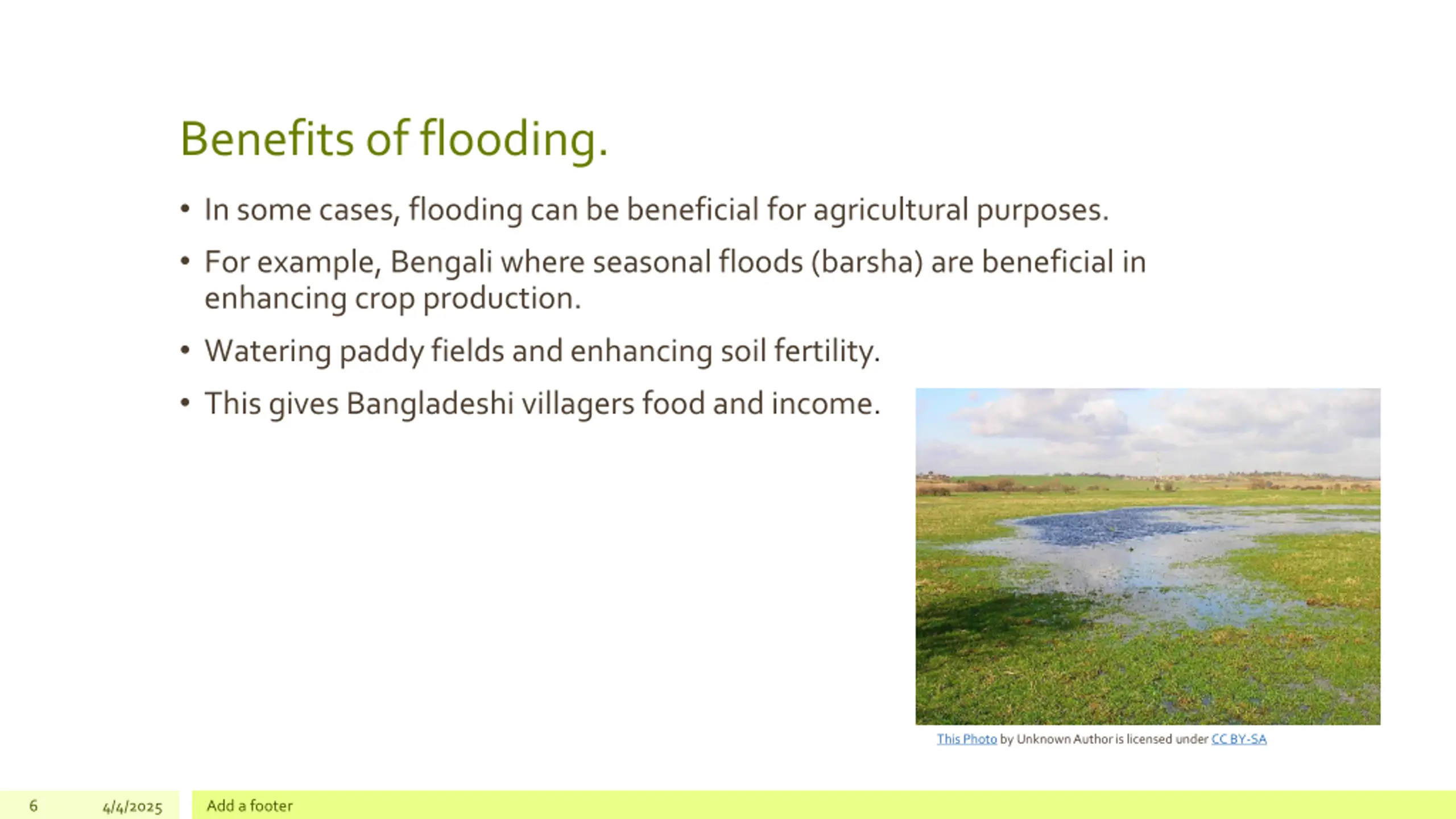 Benefits of flooding.

• In some cases, flooding can be beneficial for agricultural purposes.

• For example, Bengali where seasonal floods (barsha) are beneficial in enhancing crop production.

• Watering paddy fields and enhancing soil fertility.

• This gives Bangladeshi villagers food and income.

This Photo by Unknown Author is licensed under CC BY-SA

6 4/4/2025 Add a footer